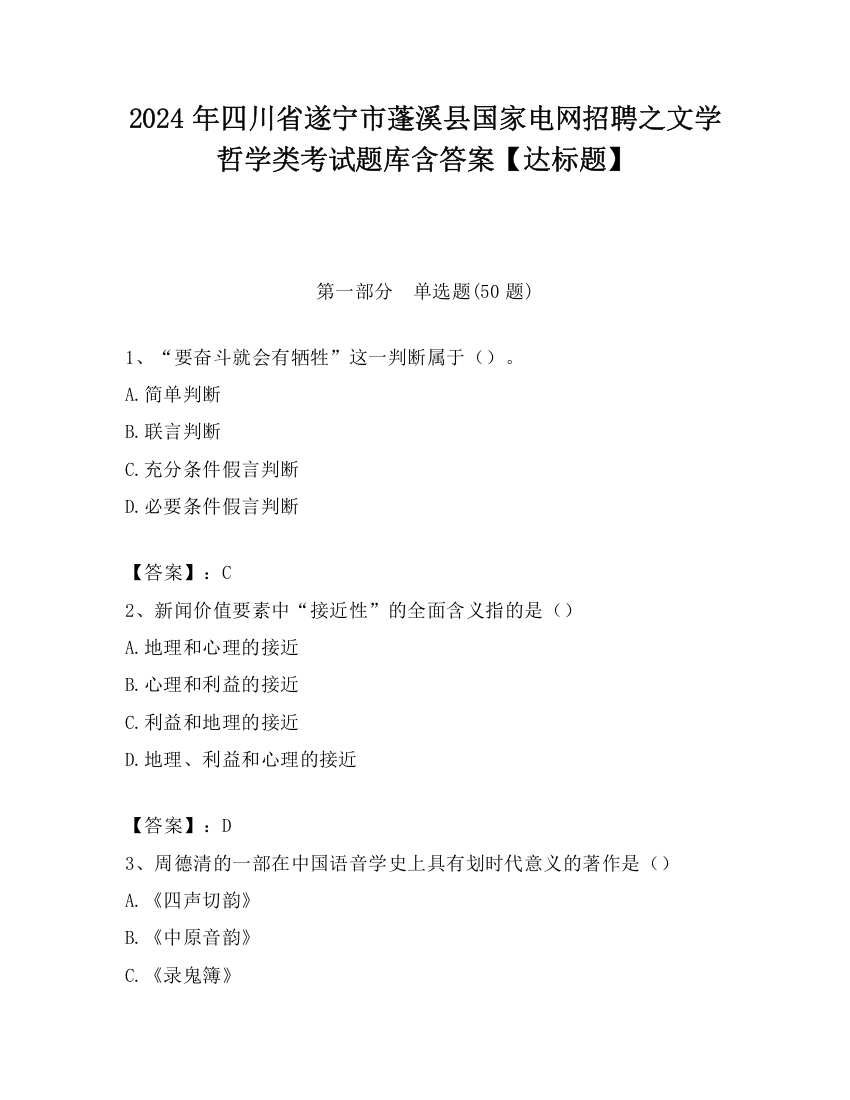 2024 年四川省遂宁市蓬溪县国家电网招聘之文学哲学类考试题库含答案【达标题】

第一部分　单选题(50 题)

1、“要奋斗就会有牺牲”这一判断属于（）。

A.简单判断

B.联言判断

C.充分条件假言判断

D.必要条件假言判断

【答案】：C

2、新闻价值要素中“接近性”的全面含义指的是（）

A.地理和心理的接近

B.心理和利益的接近

C.利益和地理的接近

D.地理、利益和心理的接近

【答案】：D

3、周德清的一部在中国语音学史上具有划时代意义的著作是（）

A.《四声切韵》

B.《中原音韵》

C.《录鬼簿》